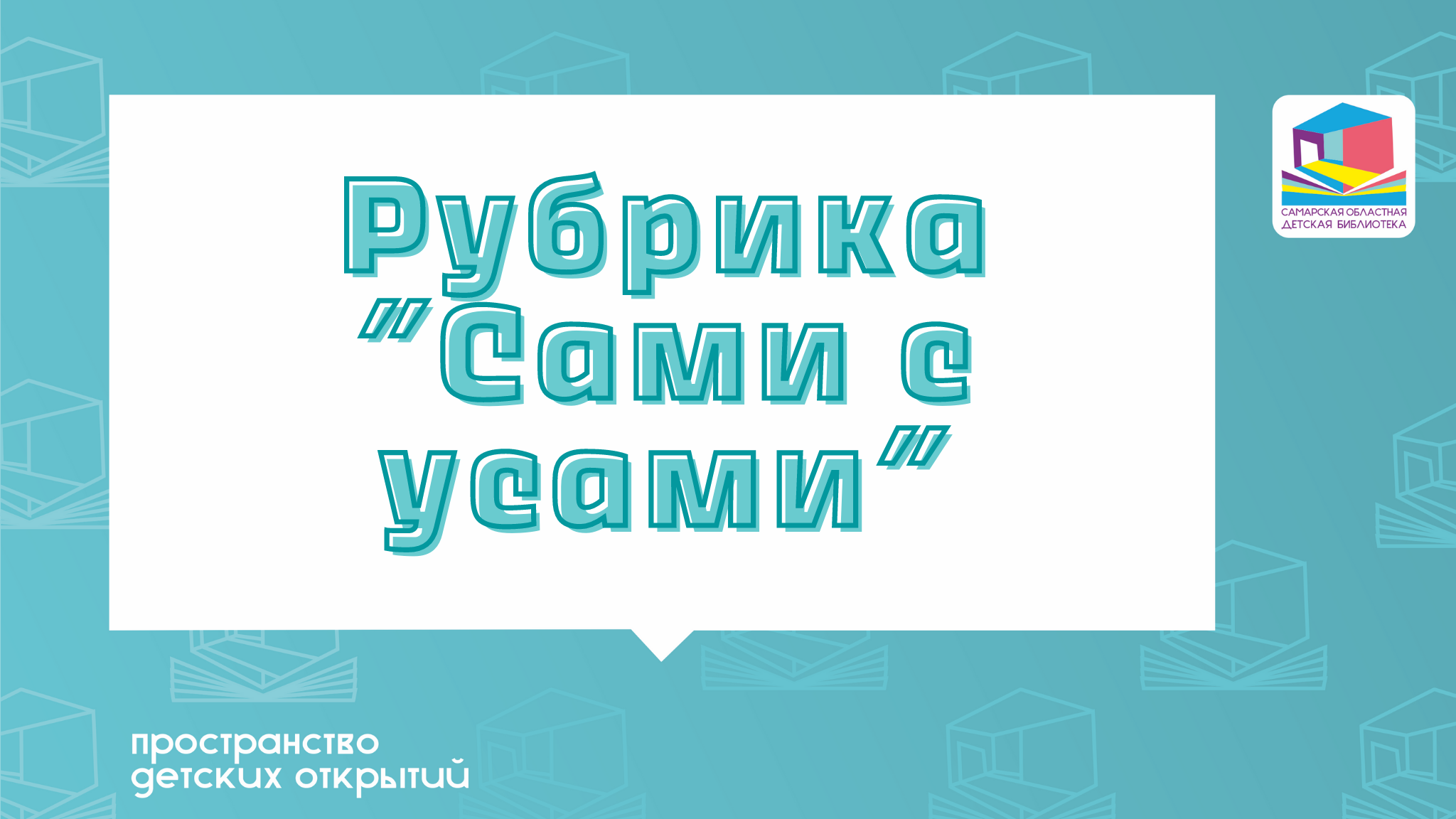 Рубрика "Сами с усами"

САМАРСКАЯ ОБЛАСТНАЯ ДЕТСКАЯ БИБЛИОТЕКА

пространство детских открытий